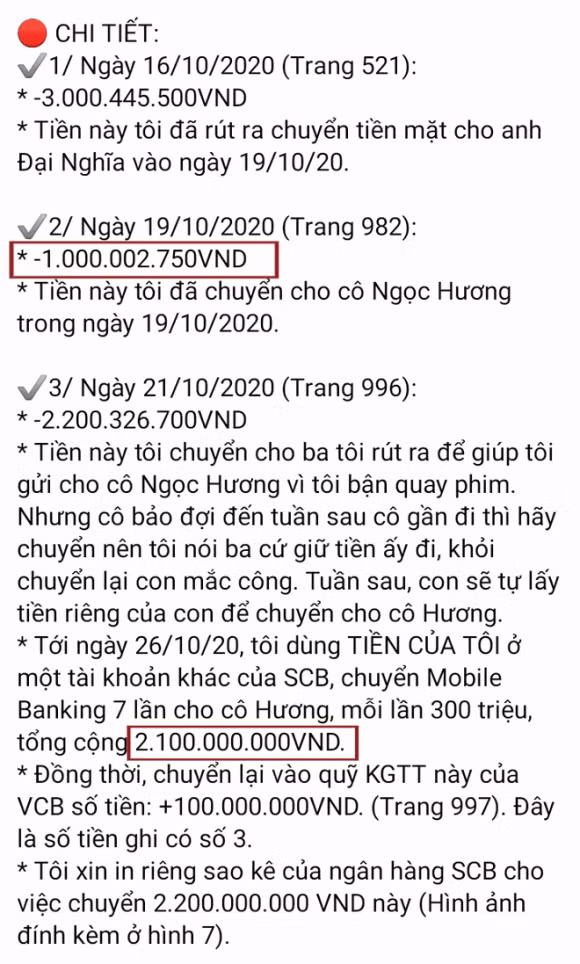 🔴 CHI TIẾT:
✔️1/ Ngày 16/10/2020 (Trang 521):
* -3.000.445.500VND
* Tiền này tôi đã rút ra chuyển tiền mặt cho anh Đại Nghĩa vào ngày 19/10/20.

✔️2/ Ngày 19/10/2020 (Trang 982):
* -1.000.002.750VND
* Tiền này tôi đã chuyển cho cô Ngọc Hương trong ngày 19/10/2020.

✔️3/ Ngày 21/10/2020 (Trang 996):
* -2.200.326.700VND
* Tiền này tôi chuyển cho ba tôi rút ra để giúp tôi gửi cho cô Ngọc Hương vì tôi bận quay phim. Nhưng cô bảo đợi đến tuần sau cô gần đi thì hãy chuyển nên tôi nói ba cứ giữ tiền ấy đi, khỏi chuyển lại con mắc công. Tuần sau, con sẽ tự lấy tiền riêng của con để chuyển cho cô Hương.
* Tới ngày 26/10/20, tôi dùng TIỀN CỦA TÔI ở một tài khoản khác của SCB, chuyển Mobile Banking 7 lần cho cô Hương, mỗi lần 300 triệu, tổng cộng 2.100.000.000VND.
* Đồng thời, chuyển lại vào quỹ KGTT này của VCB số tiền: +100.000.000VND. (Trang 997). Đây là số tiền ghi có số 3.
* Tôi xin in riêng sao kê của ngân hàng SCB cho việc chuyển 2.200.000.000 VND này (Hình ảnh đính kèm ở hình 7).